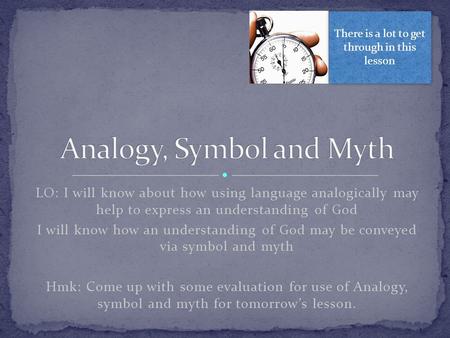 There is a lot to get through in this lesson

Analogy, Symbol and Myth

LO: I will know about how using language analogically may help to express an understanding of God

I will know how an understanding of God may be conveyed via symbol and myth

Hmk: Come up with some evaluation for use of Analogy, symbol and myth for tomorrow's lesson.